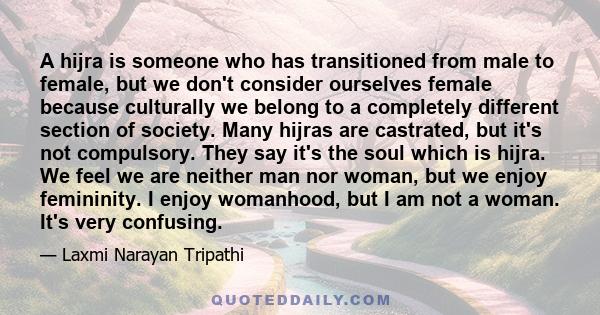 A hijra is someone who has transitioned from male to female, but we don't consider ourselves female because culturally we belong to a completely different section of society. Many hijras are castrated, but it's not compulsory. They say it's the soul which is hijra. We feel we are neither man nor woman, but we enjoy femininity. I enjoy womanhood, but I am not a woman. It's very confusing.

— Laxmi Narayan Tripathi

QUOTEDDAILY.COM